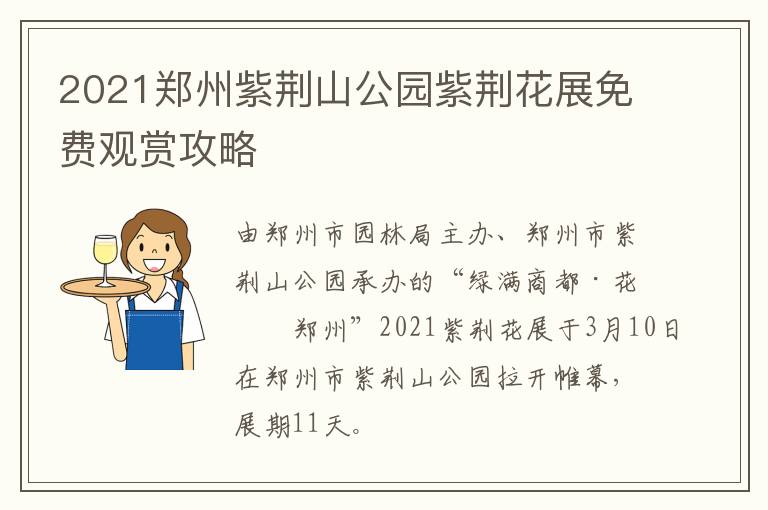 2021郑州紫荆山公园紫荆花展免费观赏攻略

由郑州市园林局主办、郑州市紫荆山公园承办的“绿满商都·花　郑州”2021紫荆花展于3月10日在郑州市紫荆山公园拉开帷幕，展期11天。